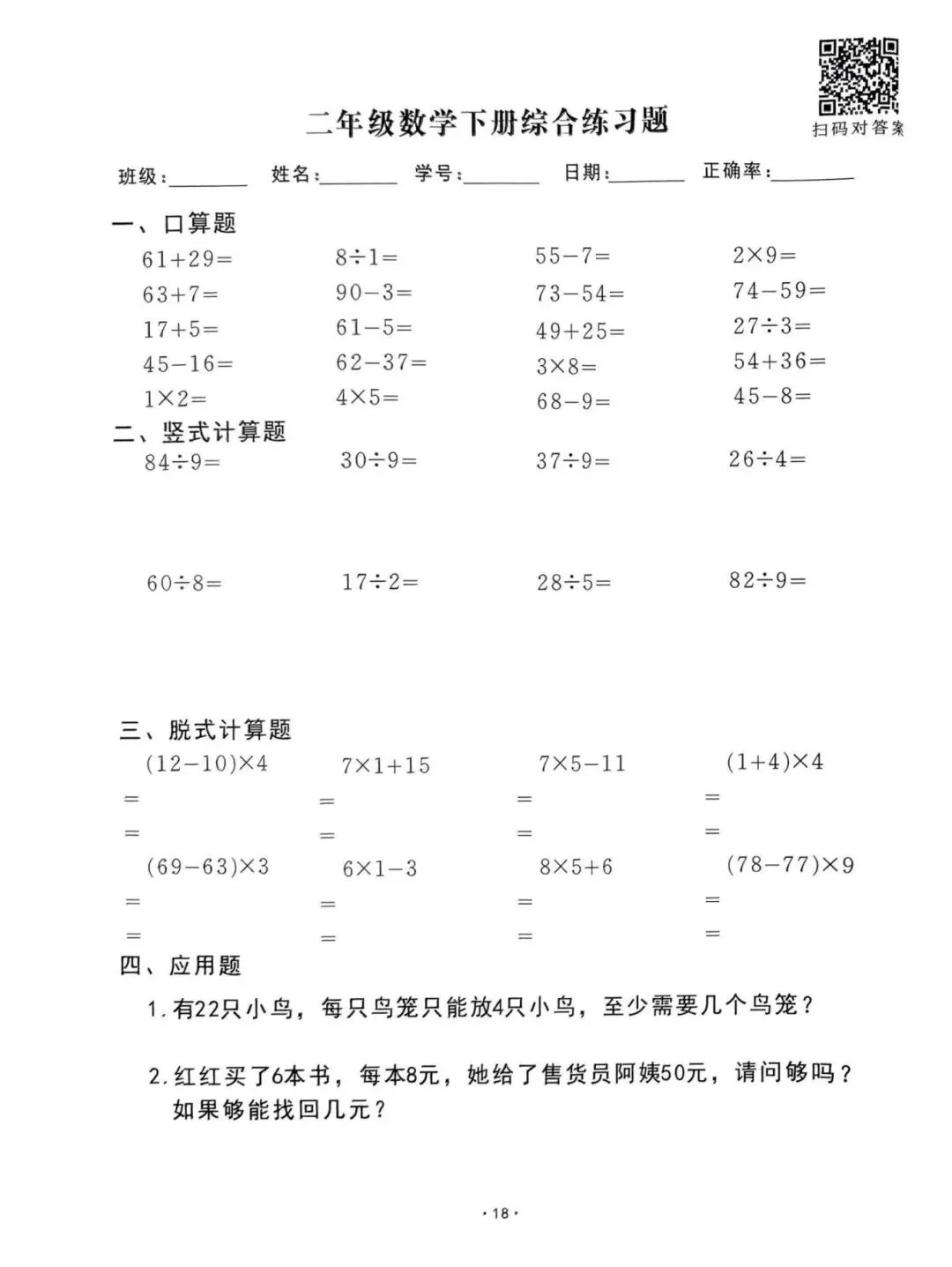 扫码对答案

二年级数学下册综合练习题

班级：________ 姓名：________ 学号：________ 日期：________ 正确率：________

一、口算题

$61+29=$　$8\div1=$　$55-7=$　$2\times9=$

$63+7=$　$90-3=$　$73-54=$　$74-59=$

$17+5=$　$61-5=$　$49+25=$　$27\div3=$

$45-16=$　$62-37=$　$3\times8=$　$54+36=$

$1\times2=$　$4\times5=$　$68-9=$　$45-8=$

二、竖式计算题

$84\div9=$　$30\div9=$　$37\div9=$　$26\div4=$

$60\div8=$　$17\div2=$　$28\div5=$　$82\div9=$

三、脱式计算题

$(12-10)\times4$　$7\times1+15$　$7\times5-11$　$(1+4)\times4$

$=$　$=$　$=$　$=$

$=$　$=$　$=$　$=$

$(69-63)\times3$　$6\times1-3$　$8\times5+6$　$(78-77)\times9$

$=$　$=$　$=$　$=$

$=$　$=$　$=$　$=$

四、应用题

1.有22只小鸟，每只鸟笼只能放4只小鸟，至少需要几个鸟笼？

2.红红买了6本书，每本8元，她给了售货员阿姨50元，请问够吗？如果够能找回几元？

·18·